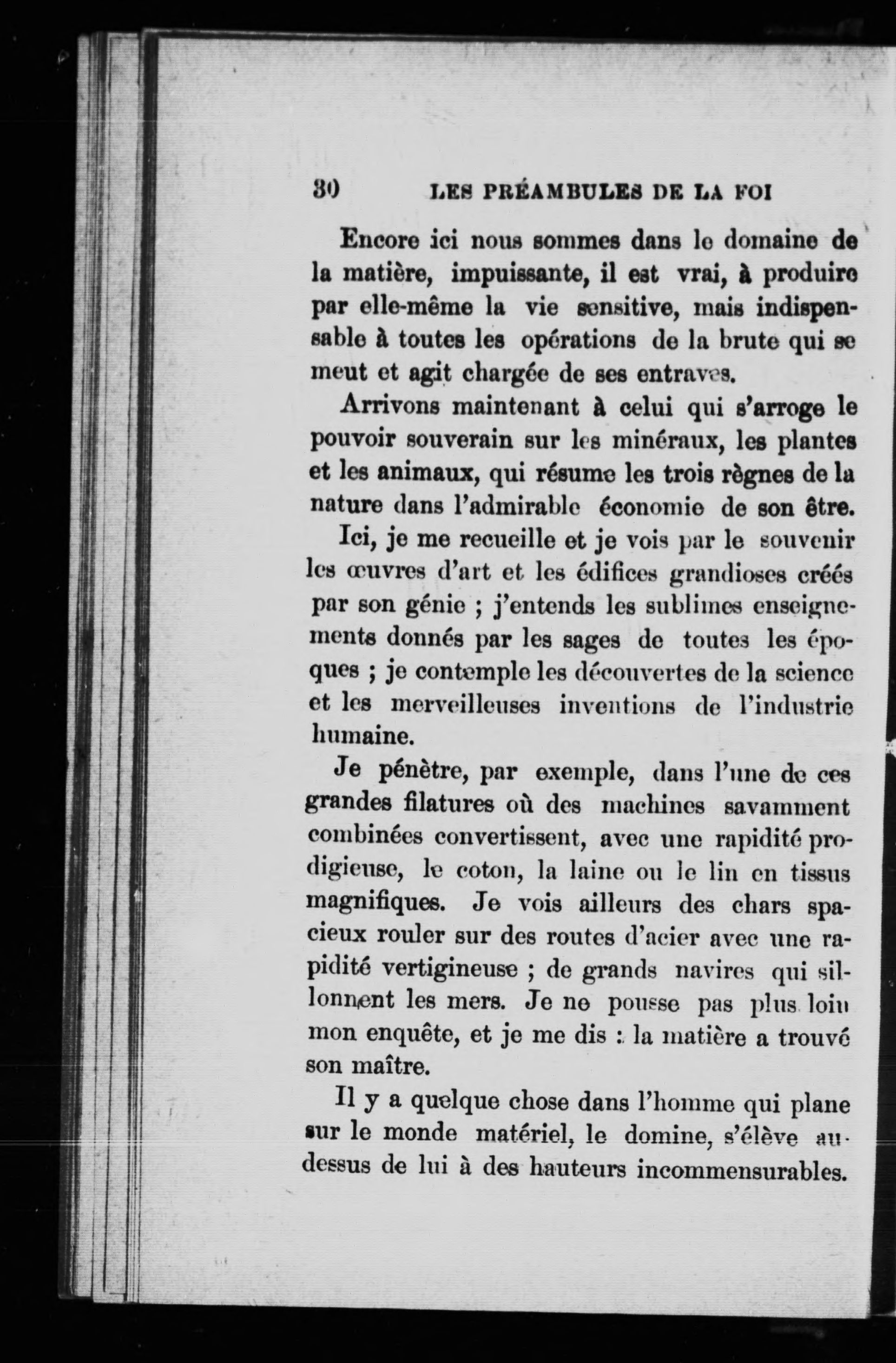 30 LES PRÉAMBULES DE LA FOI

Encore ici nous sommes dans le domaine de la matière, impuissante, il est vrai, à produire par elle-même la vie sensitive, mais indispensable à toutes les opérations de la brute qui se meut et agit chargée de ses entraves.

Arrivons maintenant à celui qui s'arroge le pouvoir souverain sur les minéraux, les plantes et les animaux, qui résume les trois règnes de la nature dans l'admirable économie de son être.

Ici, je me recueille et je vois par le souvenir les œuvres d'art et les édifices grandioses créés par son génie ; j'entends les sublimes enseignements donnés par les sages de toutes les époques ; je contemple les découvertes de la science et les merveilleuses inventions de l'industrie humaine.

Je pénètre, par exemple, dans l'une de ces grandes filatures où des machines savamment combinées convertissent, avec une rapidité prodigieuse, le coton, la laine ou le lin en tissus magnifiques. Je vois ailleurs des chars spacieux rouler sur des routes d'acier avec une rapidité vertigineuse ; de grands navires qui sillonnent les mers. Je ne pousse pas plus loin mon enquête, et je me dis : la matière a trouvé son maître.

Il y a quelque chose dans l'homme qui plane sur le monde matériel, le domine, s'élève au-dessus de lui à des hauteurs incommensurables.